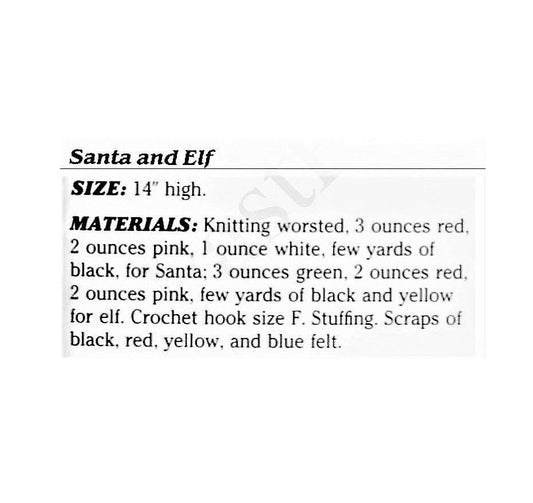 Santa and Elf

SIZE: 14" high.

MATERIALS: Knitting worsted, 3 ounces red, 2 ounces pink, 1 ounce white, few yards of black, for Santa; 3 ounces green, 2 ounces red, 2 ounces pink, few yards of black and yellow for elf. Crochet hook size F. Stuffing. Scraps of black, red, yellow, and blue felt.